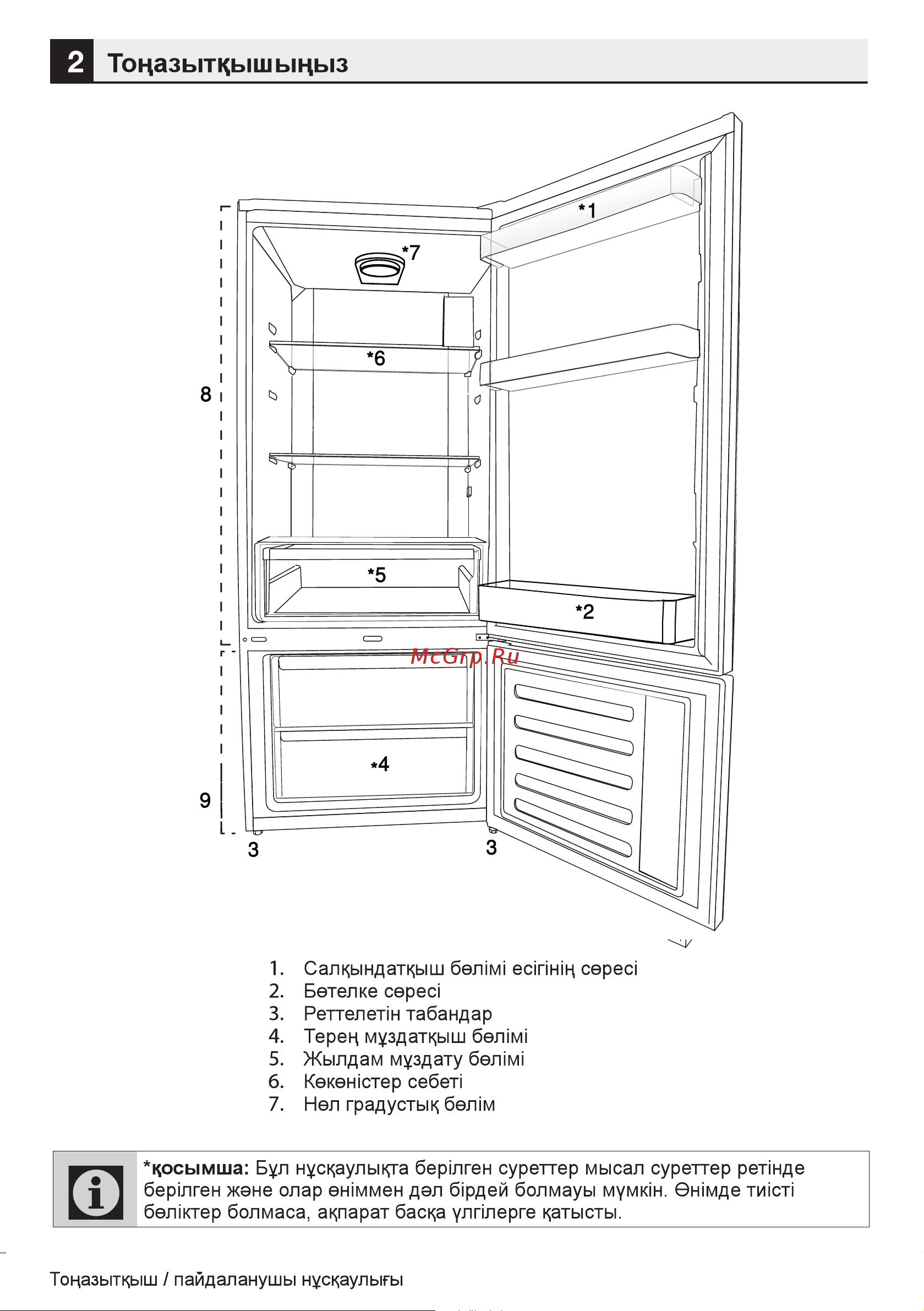 2 Тоңазытқышыңыз

*1
*7
*6
8
*5
*2
McGrp.Ru
*4
9
3
3

1. Салқындатқыш бөлімі есігінің сөресі
2. Бөтелке сөресі
3. Реттелетін табандар
4. Терең мұздатқыш бөлімі
5. Жылдам мұздату бөлімі
6. Көкөністер себеті
7. Нөл градустық бөлім

*қосымша: Бұл нұсқаулықта берілген суреттер мысал суреттер ретінде берілген және олар өніммен дәл бірдей болмауы мүмкін. Өнімде тиісті бөліктер болмаса, ақпарат басқа үлгілерге қатысты.

Тоңазытқыш / пайдаланушы нұсқаулығы